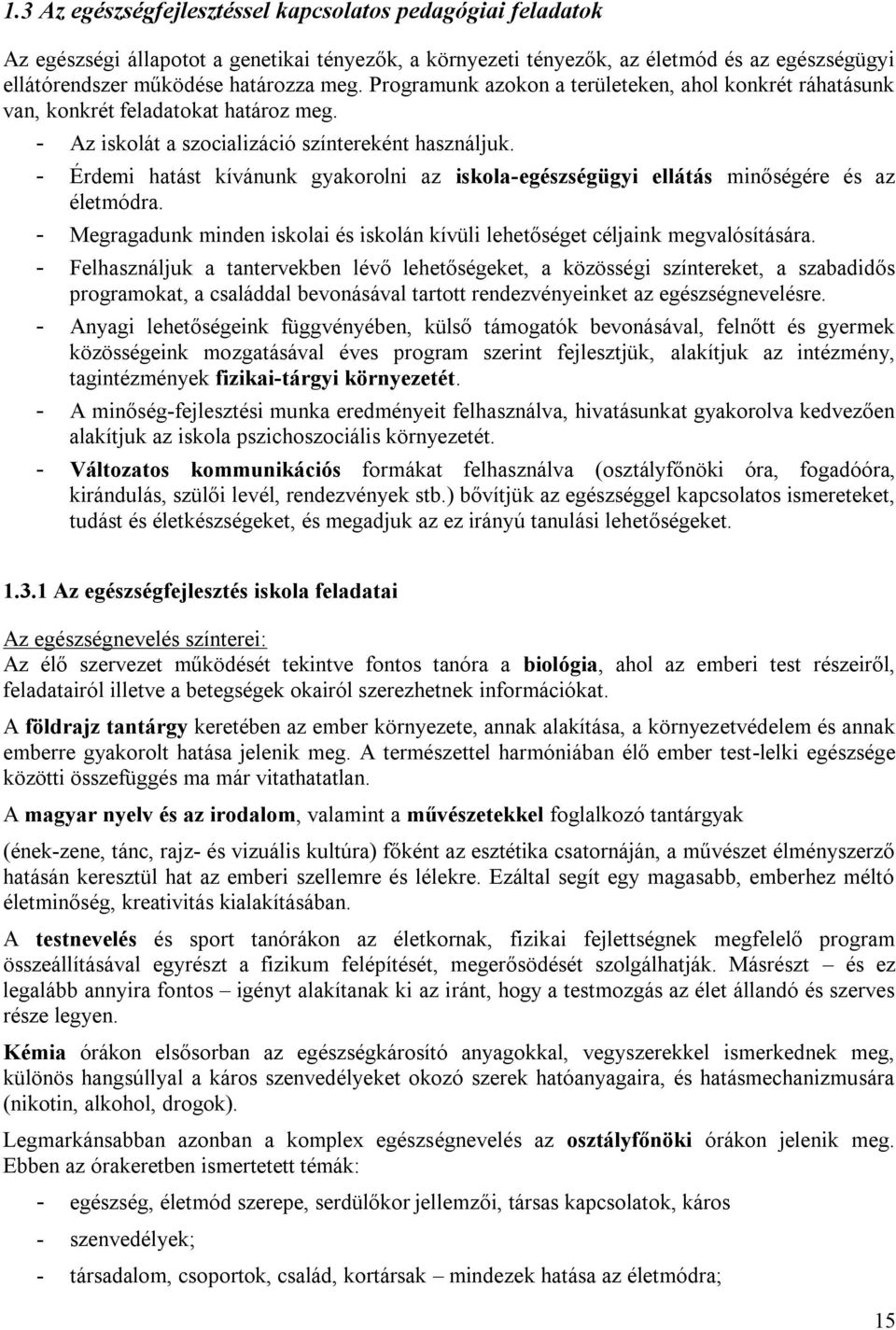 1.3 Az egészségfejlesztéssel kapcsolatos pedagógiai feladatok

Az egészségi állapotot a genetikai tényezők, a környezeti tényezők, az életmód és az egészségügyi ellátórendszer működése határozza meg. Programunk azokon a területeken, ahol konkrét ráhatásunk van, konkrét feladatokat határoz meg.

- Az iskolát a szocializáció színtereként használjuk.
- Érdemi hatást kívánunk gyakorolni az iskola-egészségügyi ellátás minőségére és az életmódra.
- Megragadunk minden iskolai és iskolán kívüli lehetőséget céljaink megvalósítására.
- Felhasználjuk a tantervekben lévő lehetőségeket, a közösségi színtereket, a szabadidős programokat, a családdal bevonásával tartott rendezvényeinket az egészségnevelésre.
- Anyagi lehetőségeink függvényében, külső támogatók bevonásával, felnőtt és gyermek közösségeink mozgatásával éves program szerint fejlesztjük, alakítjuk az intézmény, tagintézmények fizikai-tárgyi környezetét.
- A minőség-fejlesztési munka eredményeit felhasználva, hivatásunkat gyakorolva kedvezően alakítjuk az iskola pszichoszociális környezetét.
- Változatos kommunikációs formákat felhasználva (osztályfőnöki óra, fogadóóra, kirándulás, szülői levél, rendezvények stb.) bővítjük az egészséggel kapcsolatos ismereteket, tudást és életkészségeket, és megadjuk az ez irányú tanulási lehetőségeket.

1.3.1 Az egészségfejlesztés iskola feladatai

Az egészségnevelés színterei:
Az élő szervezet működését tekintve fontos tanóra a biológia, ahol az emberi test részeiről, feladatairól illetve a betegségek okairól szerezhetnek információkat.

A földrajz tantárgy keretében az ember környezete, annak alakítása, a környezetvédelem és annak emberre gyakorolt hatása jelenik meg. A természettel harmóniában élő ember test-lelki egészsége közötti összefüggés ma már vitathatatlan.

A magyar nyelv és az irodalom, valamint a művészetekkel foglalkozó tantárgyak

(ének-zene, tánc, rajz- és vizuális kultúra) főként az esztétika csatornáján, a művészet élményszerző hatásán keresztül hat az emberi szellemre és lélekre. Ezáltal segít egy magasabb, emberhez méltó életminőség, kreativitás kialakításában.

A testnevelés és sport tanórákon az életkornak, fizikai fejlettségnek megfelelő program összeállításával egyrészt a fizikum felépítését, megerősödését szolgálhatják. Másrészt – és ez legalább annyira fontos – igényt alakítanak ki az iránt, hogy a testmozgás az élet állandó és szerves része legyen.

Kémia órákon elsősorban az egészségkárosító anyagokkal, vegyszerekkel ismerkednek meg, különös hangsúllyal a káros szenvedélyeket okozó szerek hatóanyagaira, és hatásmechanizmusára (nikotin, alkohol, drogok).

Legmarkánsabban azonban a komplex egészségnevelés az osztályfőnöki órákon jelenik meg. Ebben az órakeretben ismertetett témák:

- egészség, életmód szerepe, serdülőkor jellemzői, társas kapcsolatok, káros
- szenvedélyek;
- társadalom, csoportok, család, kortársak – mindezek hatása az életmódra;

15